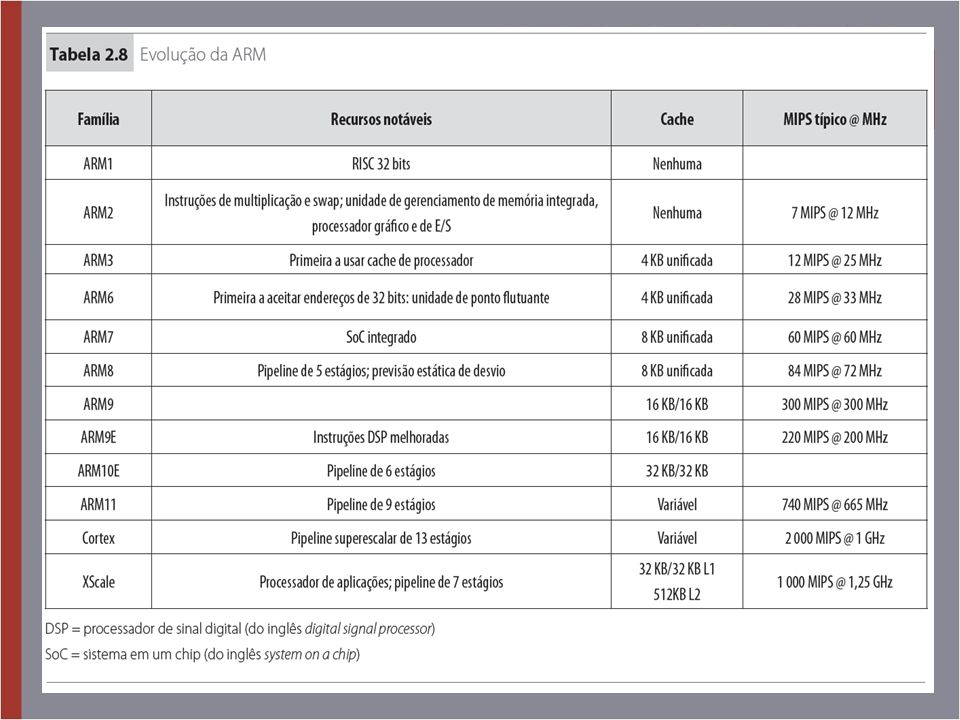 Tabela 2.8 Evolução da ARM

| Família | Recursos notáveis | Cache | MIPS típico @ MHz |
|---|---|---|---|
| ARM1 | RISC 32 bits | Nenhuma | |
| ARM2 | Instruções de multiplicação e swap; unidade de gerenciamento de memória integrada, processador gráfico e de E/S | Nenhuma | 7 MIPS @ 12 MHz |
| ARM3 | Primeira a usar cache de processador | 4 KB unificada | 12 MIPS @ 25 MHz |
| ARM6 | Primeira a aceitar endereços de 32 bits: unidade de ponto flutuante | 4 KB unificada | 28 MIPS @ 33 MHz |
| ARM7 | SoC integrado | 8 KB unificada | 60 MIPS @ 60 MHz |
| ARM8 | Pipeline de 5 estágios; previsão estática de desvio | 8 KB unificada | 84 MIPS @ 72 MHz |
| ARM9 | | 16 KB/16 KB | 300 MIPS @ 300 MHz |
| ARM9E | Instruções DSP melhoradas | 16 KB/16 KB | 220 MIPS @ 200 MHz |
| ARM10E | Pipeline de 6 estágios | 32 KB/32 KB | |
| ARM11 | Pipeline de 9 estágios | Variável | 740 MIPS @ 665 MHz |
| Cortex | Pipeline superescalar de 13 estágios | Variável | 2 000 MIPS @ 1 GHz |
| XScale | Processador de aplicações; pipeline de 7 estágios | 32 KB/32 KB L1 512KB L2 | 1 000 MIPS @ 1,25 GHz |

DSP = processador de sinal digital (do inglês digital signal processor)
SoC = sistema em um chip (do inglês system on a chip)